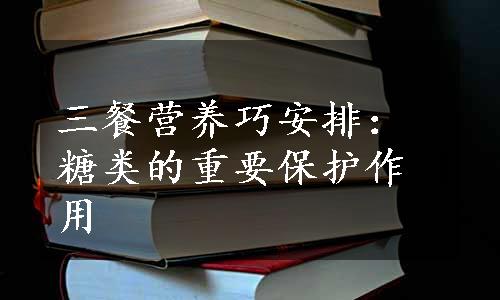 三餐营养巧安排：糖类的重要保护作用